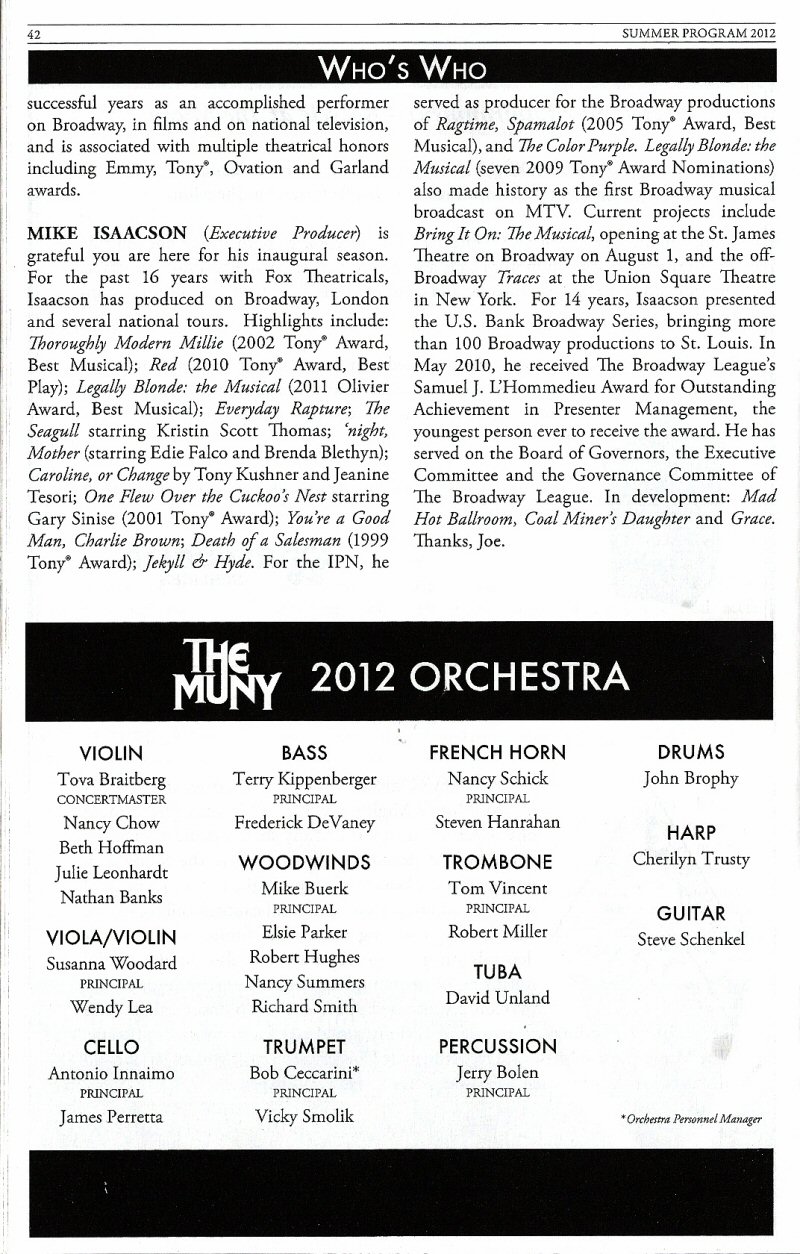 42 SUMMER PROGRAM 2012

WHO'S WHO

successful years as an accomplished performer on Broadway, in films and on national television, and is associated with multiple theatrical honors including Emmy, Tony®, Ovation and Garland awards.

MIKE ISAACSON (Executive Producer) is grateful you are here for his inaugural season. For the past 16 years with Fox Theatricals, Isaacson has produced on Broadway, London and several national tours. Highlights include: Thoroughly Modern Millie (2002 Tony® Award, Best Musical); Red (2010 Tony® Award, Best Play); Legally Blonde: the Musical (2011 Olivier Award, Best Musical); Everyday Rapture; The Seagull starring Kristin Scott Thomas; 'night, Mother (starring Edie Falco and Brenda Blethyn); Caroline, or Change by Tony Kushner and Jeanine Tesori; One Flew Over the Cuckoo's Nest starring Gary Sinise (2001 Tony® Award); You're a Good Man, Charlie Brown; Death of a Salesman (1999 Tony® Award); Jekyll & Hyde. For the IPN, he served as producer for the Broadway productions of Ragtime, Spamalot (2005 Tony® Award, Best Musical), and The Color Purple. Legally Blonde: the Musical (seven 2009 Tony® Award Nominations) also made history as the first Broadway musical broadcast on MTV. Current projects include Bring It On: The Musical, opening at the St. James Theatre on Broadway on August 1, and the off-Broadway Traces at the Union Square Theatre in New York. For 14 years, Isaacson presented the U.S. Bank Broadway Series, bringing more than 100 Broadway productions to St. Louis. In May 2010, he received The Broadway League's Samuel J. L'Hommedieu Award for Outstanding Achievement in Presenter Management, the youngest person ever to receive the award. He has served on the Board of Governors, the Executive Committee and the Governance Committee of The Broadway League. In development: Mad Hot Ballroom, Coal Miner's Daughter and Grace. Thanks, Joe.

THE MUNY 2012 ORCHESTRA

VIOLIN
Tova Braitberg
CONCERTMASTER
Nancy Chow
Beth Hoffman
Julie Leonhardt
Nathan Banks

VIOLA/VIOLIN
Susanna Woodard
PRINCIPAL
Wendy Lea

CELLO
Antonio Innaimo
PRINCIPAL
James Perretta

BASS
Terry Kippenberger
PRINCIPAL
Frederick DeVaney

WOODWINDS
Mike Buerk
PRINCIPAL
Elsie Parker
Robert Hughes
Nancy Summers
Richard Smith

TRUMPET
Bob Ceccarini*
PRINCIPAL
Vicky Smolik

FRENCH HORN
Nancy Schick
PRINCIPAL
Steven Hanrahan

TROMBONE
Tom Vincent
PRINCIPAL
Robert Miller

TUBA
David Unland

PERCUSSION
Jerry Bolen
PRINCIPAL

DRUMS
John Brophy

HARP
Cherilyn Trusty

GUITAR
Steve Schenkel

*Orchestra Personnel Manager